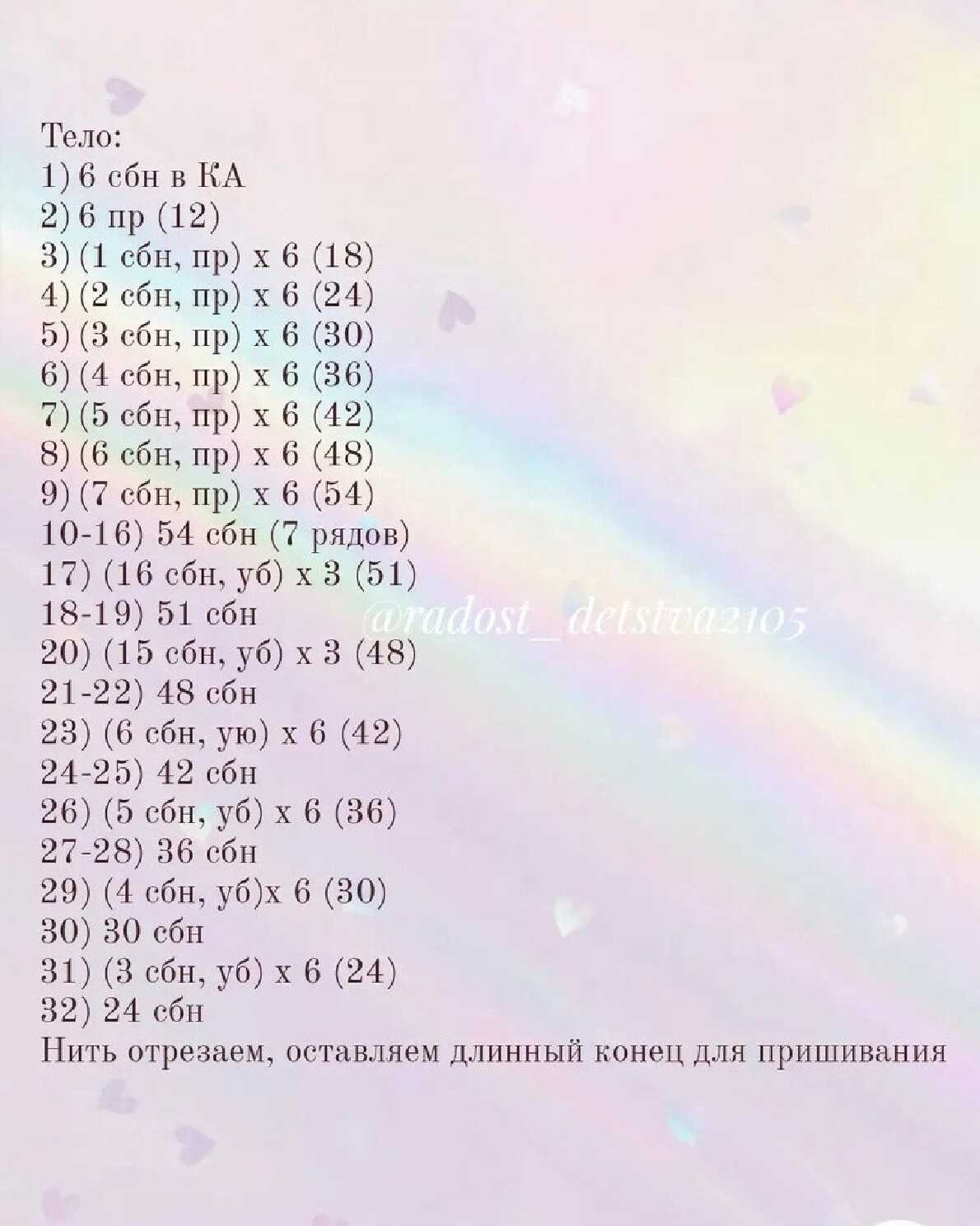 Тело:
1) 6 сбн в КА
2) 6 пр (12)
3) (1 сбн, пр) х 6 (18)
4) (2 сбн, пр) х 6 (24)
5) (3 сбн, пр) х 6 (30)
6) (4 сбн, пр) х 6 (36)
7) (5 сбн, пр) х 6 (42)
8) (6 сбн, пр) х 6 (48)
9) (7 сбн, пр) х 6 (54)
10-16) 54 сбн (7 рядов)
17) (16 сбн, уб) х 3 (51)
18-19) 51 сбн
20) (15 сбн, уб) х 3 (48)
21-22) 48 сбн
23) (6 сбн, ую) х 6 (42)
24-25) 42 сбн
26) (5 сбн, уб) х 6 (36)
27-28) 36 сбн
29) (4 сбн, уб)х 6 (30)
30) 30 сбн
31) (3 сбн, уб) х 6 (24)
32) 24 сбн
Нить отрезаем, оставляем длинный конец для пришивания

@radost_detstva2105